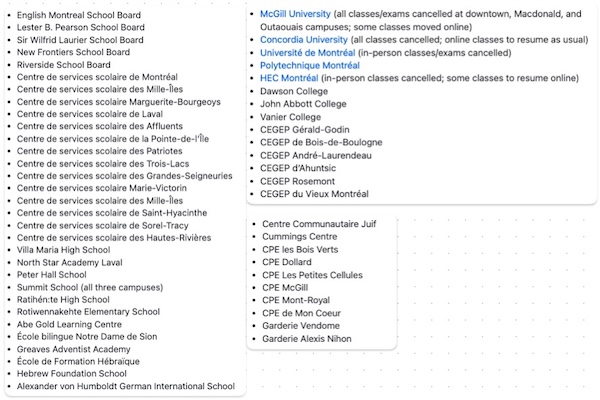 - English Montreal School Board
- Lester B. Pearson School Board
- Sir Wilfrid Laurier School Board
- New Frontiers School Board
- Riverside School Board
- Centre de services scolaire de Montréal
- Centre de services scolaire des Mille-Îles
- Centre de services scolaire Marguerite-Bourgeoys
- Centre de services scolaire de Laval
- Centre de services scolaire des Affluents
- Centre de services scolaire de la Pointe-de-l'Île
- Centre de services scolaire des Patriotes
- Centre de services scolaire des Trois-Lacs
- Centre de services scolaire des Grandes-Seigneuries
- Centre de services scolaire Marie-Victorin
- Centre de services scolaire des Mille-Îles
- Centre de services scolaire de Saint-Hyacinthe
- Centre de services scolaire de Sorel-Tracy
- Centre de services scolaire des Hautes-Rivières
- Villa Maria High School
- North Star Academy Laval
- Peter Hall School
- Summit School (all three campuses)
- Ratihén:te High School
- Rotiwennakehte Elementary School
- Abe Gold Learning Centre
- École bilingue Notre Dame de Sion
- Greaves Adventist Academy
- École de Formation Hébraïque
- Hebrew Foundation School
- Alexander von Humboldt German International School

- McGill University (all classes/exams cancelled at downtown, Macdonald, and Outaouais campuses; some classes moved online)
- Concordia University (all classes cancelled; online classes to resume as usual)
- Université de Montréal (in-person classes/exams cancelled)
- Polytechnique Montréal
- HEC Montréal (in-person classes cancelled; some classes to resume online)
- Dawson College
- John Abbott College
- Vanier College
- CEGEP Gérald-Godin
- CEGEP de Bois-de-Boulogne
- CEGEP André-Laurendeau
- CEGEP d'Ahuntsic
- CEGEP Rosemont
- CEGEP du Vieux Montréal

- Centre Communautaire Juif
- Cummings Centre
- CPE les Bois Verts
- CPE Dollard
- CPE Les Petites Cellules
- CPE McGill
- CPE Mont-Royal
- CPE de Mon Coeur
- Garderie Vendome
- Garderie Alexis Nihon